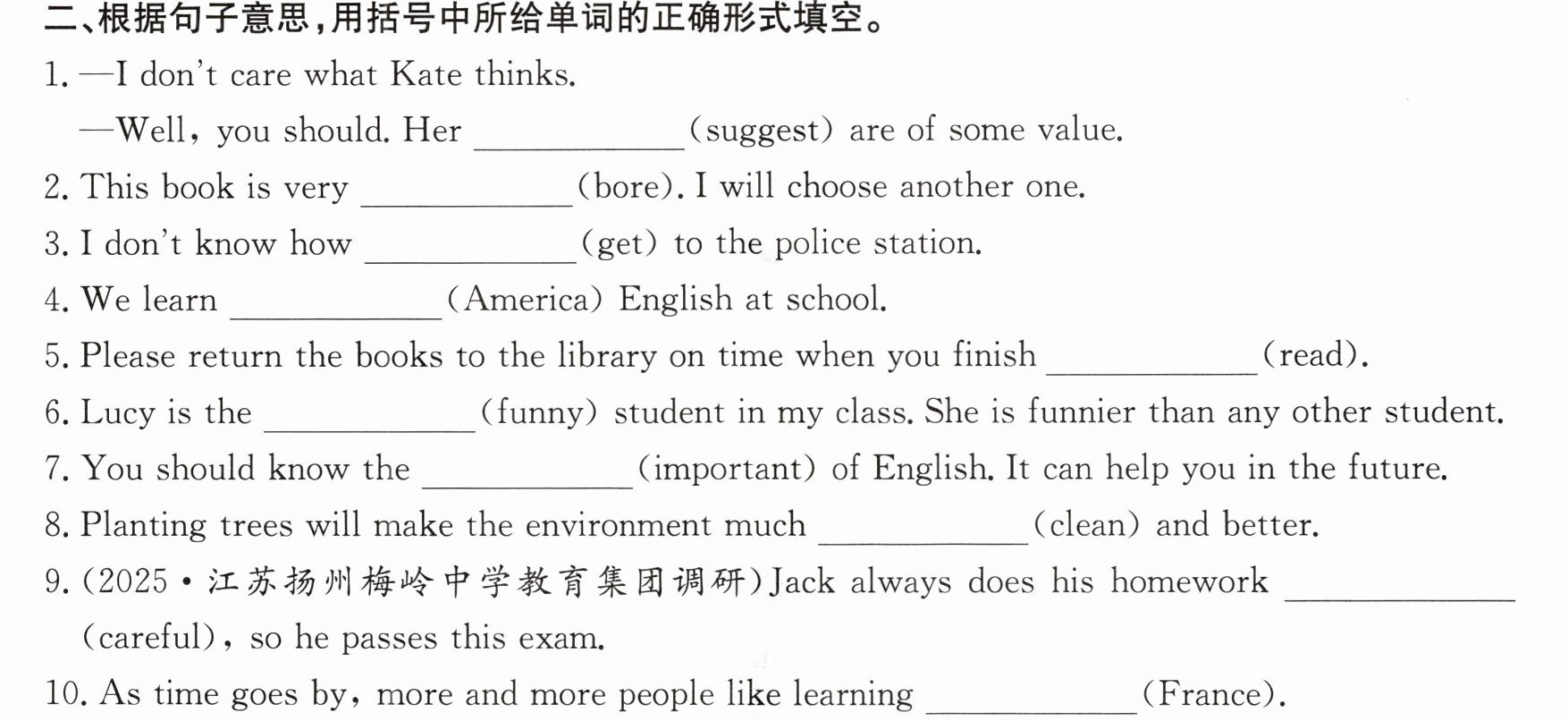 二、根据句子意思，用括号中所给单词的正确形式填空。

1. —I don't care what Kate thinks.
—Well, you should. Her ____ (suggest) are of some value.

2. This book is very ____ (bore). I will choose another one.

3. I don't know how ____ (get) to the police station.

4. We learn ____ (America) English at school.

5. Please return the books to the library on time when you finish ____ (read).

6. Lucy is the ____ (funny) student in my class. She is funnier than any other student.

7. You should know the ____ (important) of English. It can help you in the future.

8. Planting trees will make the environment much ____ (clean) and better.

9. (2025·江苏扬州梅岭中学教育集团调研)Jack always does his homework ____ (careful), so he passes this exam.

10. As time goes by, more and more people like learning ____ (France).